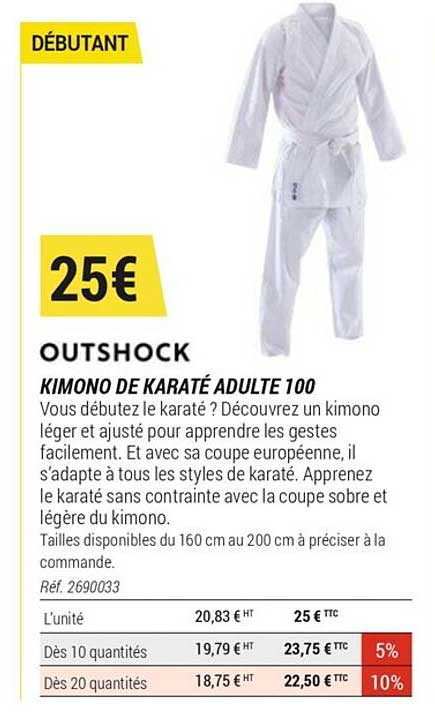 DÉBUTANT

25€

OUTSHOCK

KIMONO DE KARATÉ ADULTE 100

Vous débutez le karaté ? Découvrez un kimono léger et ajusté pour apprendre les gestes facilement. Et avec sa coupe européenne, il s'adapte à tous les styles de karaté. Apprenez le karaté sans contrainte avec la coupe sobre et légère du kimono.

Tailles disponibles du 160 cm au 200 cm à préciser à la commande.

Réf. 2690033

| L'unité | 20,83 € HT | 25 € TTC | |
|---|---|---|---|
| Dès 10 quantités | 19,79 € HT | 23,75 € TTC | 5% |
| Dès 20 quantités | 18,75 € HT | 22,50 € TTC | 10% |